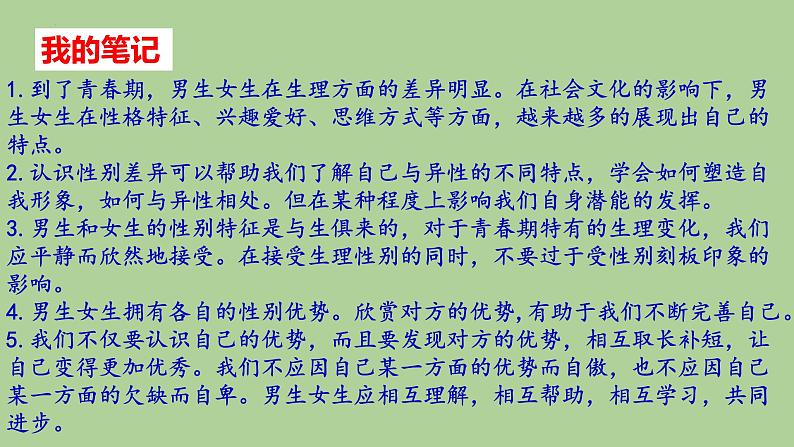 我的笔记

1. 到了青春期，男生女生在生理方面的差异明显。在社会文化的影响下，男生女生在性格特征、兴趣爱好、思维方式等方面，越来越多的展现出自己的特点。

2. 认识性别差异可以帮助我们了解自己与异性的不同特点，学会如何塑造自我形象，如何与异性相处。但在某种程度上影响我们自身潜能的发挥。

3. 男生和女生的性别特征是与生俱来的，对于青春期特有的生理变化，我们应平静而欣然地接受。在接受生理性别的同时，不要过于受性别刻板印象的影响。

4. 男生女生拥有各自的性别优势。欣赏对方的优势,有助于我们不断完善自己。

5. 我们不仅要认识自己的优势，而且要发现对方的优势，相互取长补短，让自己变得更加优秀。我们不应因自己某一方面的优势而自傲，也不应因自己某一方面的欠缺而自卑。男生女生应相互理解，相互帮助，相互学习，共同进步。